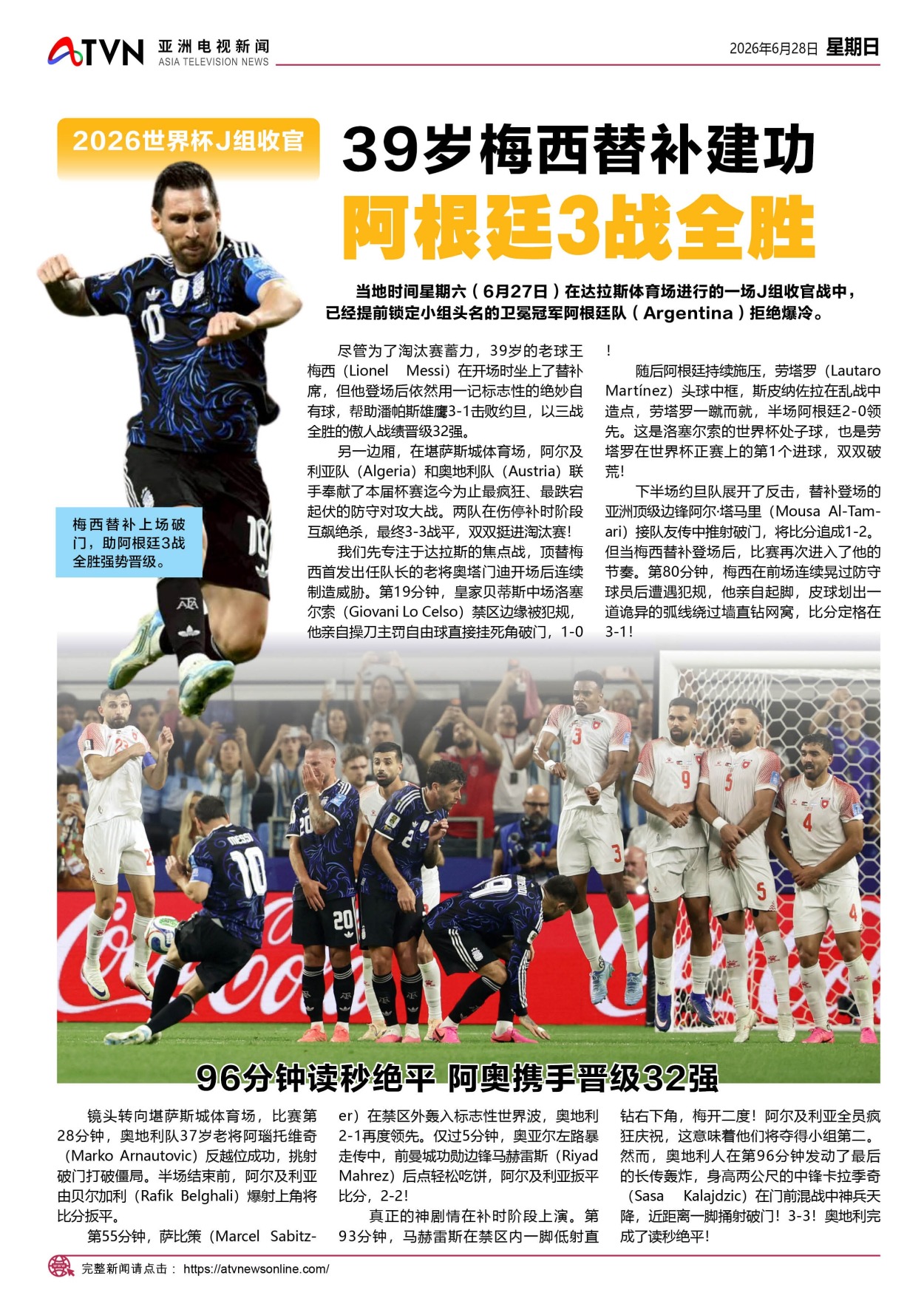 ATVN 亚洲电视新闻 ASIA TELEVISION NEWS

2026年6月28日 星期日

2026世界杯J组收官

39岁梅西替补建功

阿根廷3战全胜

当地时间星期六（6月27日）在达拉斯体育场进行的一场J组收官战中，已经提前锁定小组头名的卫冕冠军阿根廷队（Argentina）拒绝爆冷。

梅西替补上场破门，助阿根廷3战全胜强势晋级。

尽管为了淘汰赛蓄力，39岁的老球王梅西（Lionel Messi）在开场时坐上了替补席，但他登场后依然用一记标志性的绝妙自有球，帮助潘帕斯雄鹰3-1击败约旦，以三战全胜的傲人战绩晋级32强。

另一边厢，在堪萨斯城体育场，阿尔及利亚队（Algeria）和奥地利队（Austria）联手奉献了本届杯赛迄今为止最疯狂、最跌宕起伏的防守对攻大战。两队在伤停补时阶段互飙绝杀，最终3-3战平，双双挺进淘汰赛！

我们先专注于达拉斯的焦点战，顶替梅西首发出任队长的老将奥塔门迪开场后连续制造威胁。第19分钟，皇家贝蒂斯中场洛塞尔索（Giovani Lo Celso）禁区边缘被犯规，他亲自操刀主罚自由球直接挂死角破门，1-0！

随后阿根廷持续施压，劳塔罗（Lautaro Martínez）头球中框，斯皮纳佐拉在乱战中造点，劳塔罗一蹴而就，半场阿根廷2-0领先。这是洛塞尔索的世界杯处子球，也是劳塔罗在世界杯正赛上的第1个进球，双双破荒！

下半场约旦队展开了反击，替补登场的亚洲顶级边锋阿尔·塔马里（Mousa Al-Tamari）接队友传中推射破门，将比分追成1-2。但当梅西替补登场后，比赛再次进入了他的节奏。第80分钟，梅西在前场连续晃过防守球员后遭遇犯规，他亲自起脚，皮球划出一道诡异的弧线绕过墙直钻网窝，比分定格在3-1！

96分钟读秒绝平 阿奥携手晋级32强

镜头转向堪萨斯城体育场，比赛第28分钟，奥地利队37岁老将阿瑙托维奇（Marko Arnautovic）反越位成功，挑射破门打破僵局。半场结束前，阿尔及利亚由贝尔加利（Rafik Belghali）爆射上角将比分扳平。

第55分钟，萨比策（Marcel Sabitzer）在禁区外轰入标志性世界波，奥地利2-1再度领先。仅过5分钟，奥亚尔左路暴走传中，前曼城功勋边锋马赫雷斯（Riyad Mahrez）后点轻松吃饼，阿尔及利亚扳平比分，2-2！

真正的神剧情在补时阶段上演。第93分钟，马赫雷斯在禁区内一脚低射直钻右下角，梅开二度！阿尔及利亚全员疯狂庆祝，这意味着他们将夺得小组第二。然而，奥地利人在第96分钟发动了最后的长传轰炸，身高两公尺的中锋卡拉季奇（Sasa Kalajdzic）在门前混战中神兵天降，近距离一脚捅射破门！3-3！奥地利完成了读秒绝平！

完整新闻请点击： https://atvnewsonline.com/